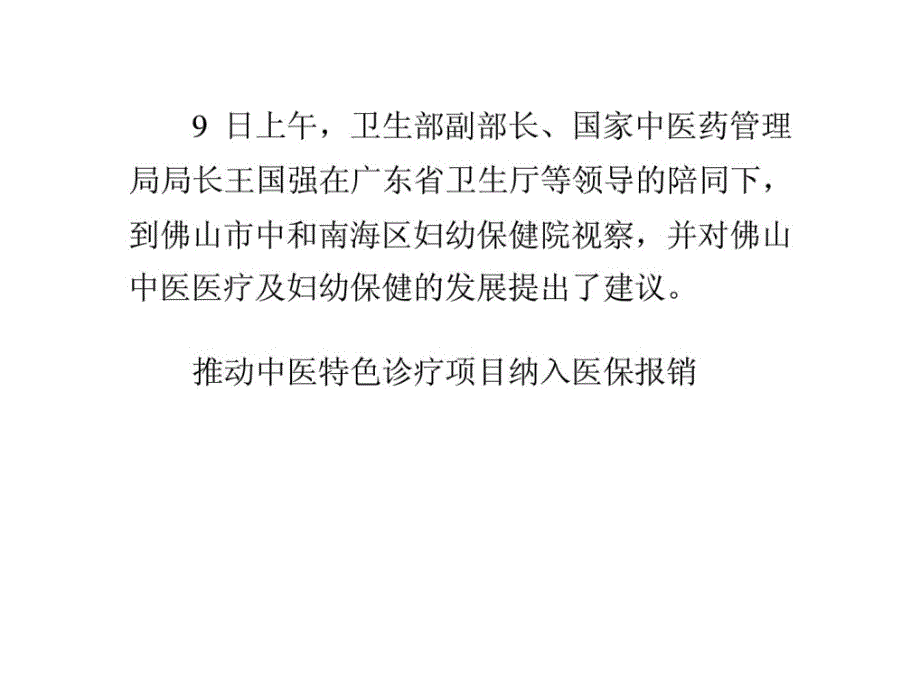 9 日上午，卫生部副部长、国家中医药管理局局长王国强在广东省卫生厅等领导的陪同下，到佛山市中和南海区妇幼保健院视察，并对佛山中医医疗及妇幼保健的发展提出了建议。

推动中医特色诊疗项目纳入医保报销